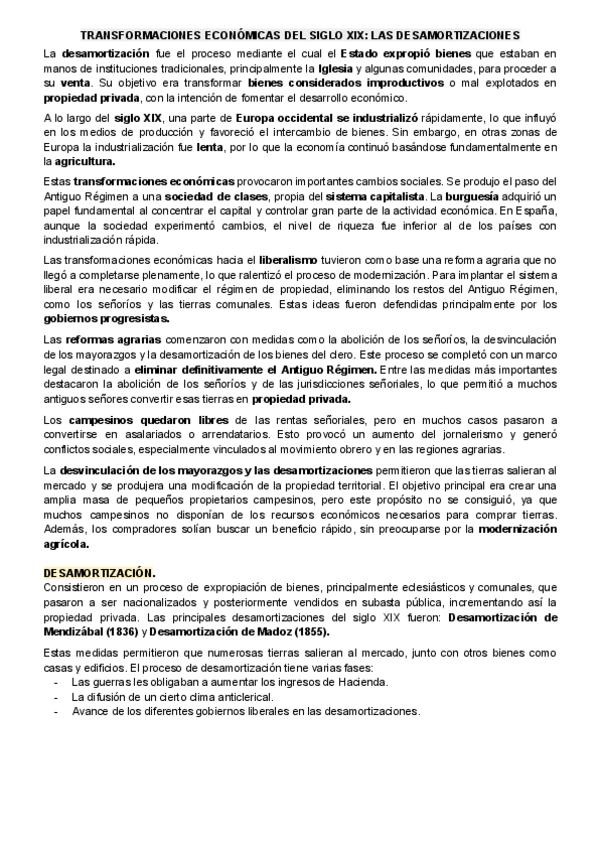 TRANSFORMACIONES ECONÓMICAS DEL SIGLO XIX: LAS DESAMORTIZACIONES

La desamortización fue el proceso mediante el cual el Estado expropió bienes que estaban en manos de instituciones tradicionales, principalmente la Iglesia y algunas comunidades, para proceder a su venta. Su objetivo era transformar bienes considerados improductivos o mal explotados en propiedad privada, con la intención de fomentar el desarrollo económico.

A lo largo del siglo XIX, una parte de Europa occidental se industrializó rápidamente, lo que influyó en los medios de producción y favoreció el intercambio de bienes. Sin embargo, en otras zonas de Europa la industrialización fue lenta, por lo que la economía continuó basándose fundamentalmente en la agricultura.

Estas transformaciones económicas provocaron importantes cambios sociales. Se produjo el paso del Antiguo Régimen a una sociedad de clases, propia del sistema capitalista. La burguesía adquirió un papel fundamental al concentrar el capital y controlar gran parte de la actividad económica. En España, aunque la sociedad experimentó cambios, el nivel de riqueza fue inferior al de los países con industrialización rápida.

Las transformaciones económicas hacia el liberalismo tuvieron como base una reforma agraria que no llegó a completarse plenamente, lo que ralentizó el proceso de modernización. Para implantar el sistema liberal era necesario modificar el régimen de propiedad, eliminando los restos del Antiguo Régimen, como los señoríos y las tierras comunales. Estas ideas fueron defendidas principalmente por los gobiernos progresistas.

Las reformas agrarias comenzaron con medidas como la abolición de los señoríos, la desvinculación de los mayorazgos y la desamortización de los bienes del clero. Este proceso se completó con un marco legal destinado a eliminar definitivamente el Antiguo Régimen. Entre las medidas más importantes destacaron la abolición de los señoríos y de las jurisdicciones señoriales, lo que permitió a muchos antiguos señores convertir esas tierras en propiedad privada.

Los campesinos quedaron libres de las rentas señoriales, pero en muchos casos pasaron a convertirse en asalariados o arrendatarios. Esto provocó un aumento del jornalerismo y generó conflictos sociales, especialmente vinculados al movimiento obrero y en las regiones agrarias.

La desvinculación de los mayorazgos y las desamortizaciones permitieron que las tierras salieran al mercado y se produjera una modificación de la propiedad territorial. El objetivo principal era crear una amplia masa de pequeños propietarios campesinos, pero este propósito no se consiguió, ya que muchos campesinos no disponían de los recursos económicos necesarios para comprar tierras. Además, los compradores solían buscar un beneficio rápido, sin preocuparse por la modernización agrícola.

DESAMORTIZACIÓN.
Consistieron en un proceso de expropiación de bienes, principalmente eclesiásticos y comunales, que pasaron a ser nacionalizados y posteriormente vendidos en subasta pública, incrementando así la propiedad privada. Las principales desamortizaciones del siglo XIX fueron: Desamortización de Mendizábal (1836) y Desamortización de Madoz (1855).

Estas medidas permitieron que numerosas tierras salieran al mercado, junto con otros bienes como casas y edificios. El proceso de desamortización tiene varias fases:
- Las guerras les obligaban a aumentar los ingresos de Hacienda.
- La difusión de un cierto clima anticlerical.
- Avance de los diferentes gobiernos liberales en las desamortizaciones.